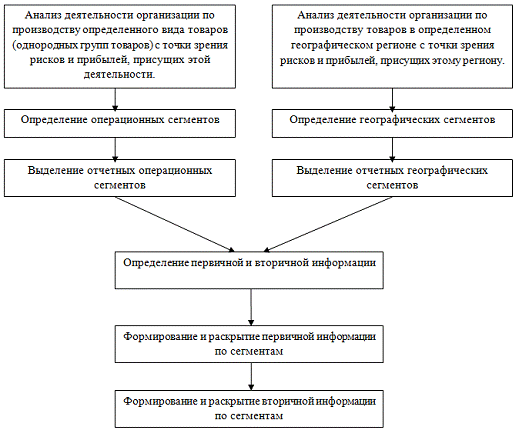 Анализ деятельности организации по производству определенного вида товаров (однородных групп товаров) с точки зрения рисков и прибылей, присущих этой деятельности.

Определение операционных сегментов

Выделение отчетных операционных сегментов

Анализ деятельности организации по производству товаров в определенном географическом регионе с точки зрения рисков и прибылей, присущих этому региону.

Определение географических сегментов

Выделение отчетных географических сегментов

Определение первичной и вторичной информации

Формирование и раскрытие первичной информации по сегментам

Формирование и раскрытие вторичной информации по сегментам